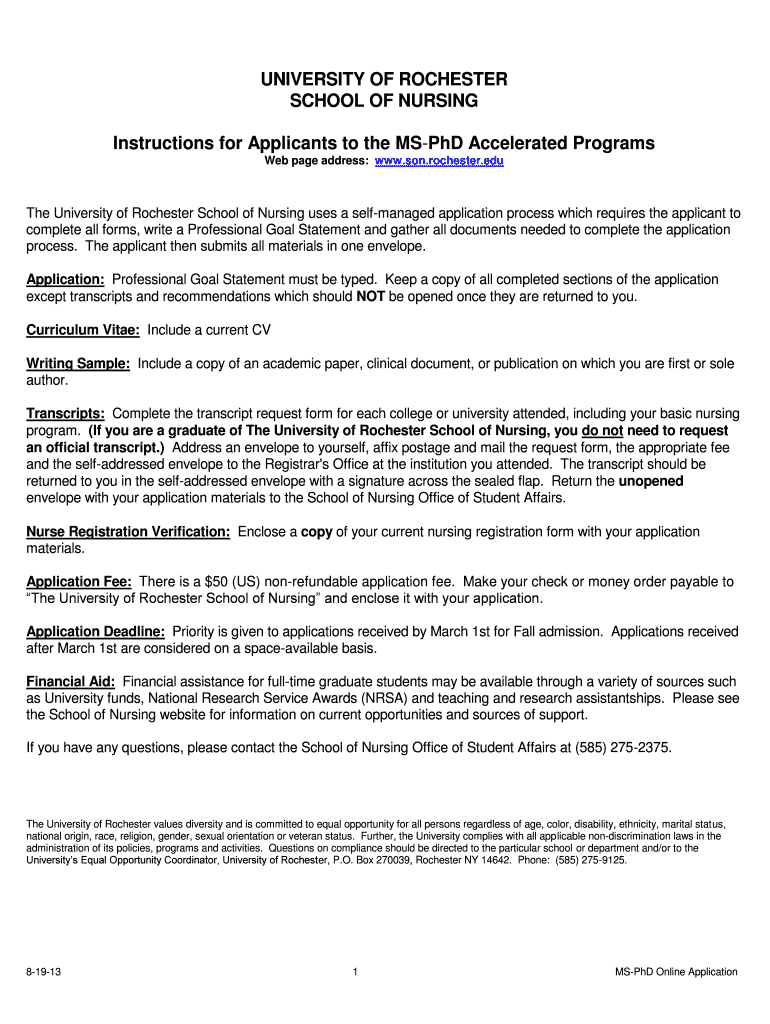 UNIVERSITY OF ROCHESTER
SCHOOL OF NURSING

Instructions for Applicants to the MS-PhD Accelerated Programs
Web page address: www.son.rochester.edu

The University of Rochester School of Nursing uses a self-managed application process which requires the applicant to complete all forms, write a Professional Goal Statement and gather all documents needed to complete the application process. The applicant then submits all materials in one envelope.

Application: Professional Goal Statement must be typed. Keep a copy of all completed sections of the application except transcripts and recommendations which should NOT be opened once they are returned to you.

Curriculum Vitae: Include a current CV

Writing Sample: Include a copy of an academic paper, clinical document, or publication on which you are first or sole author.

Transcripts: Complete the transcript request form for each college or university attended, including your basic nursing program. (If you are a graduate of The University of Rochester School of Nursing, you do not need to request an official transcript.) Address an envelope to yourself, affix postage and mail the request form, the appropriate fee and the self-addressed envelope to the Registrar's Office at the institution you attended. The transcript should be returned to you in the self-addressed envelope with a signature across the sealed flap. Return the unopened envelope with your application materials to the School of Nursing Office of Student Affairs.

Nurse Registration Verification: Enclose a copy of your current nursing registration form with your application materials.

Application Fee: There is a $50 (US) non-refundable application fee. Make your check or money order payable to "The University of Rochester School of Nursing" and enclose it with your application.

Application Deadline: Priority is given to applications received by March 1st for Fall admission. Applications received after March 1st are considered on a space-available basis.

Financial Aid: Financial assistance for full-time graduate students may be available through a variety of sources such as University funds, National Research Service Awards (NRSA) and teaching and research assistantships. Please see the School of Nursing website for information on current opportunities and sources of support.

If you have any questions, please contact the School of Nursing Office of Student Affairs at (585) 275-2375.

The University of Rochester values diversity and is committed to equal opportunity for all persons regardless of age, color, disability, ethnicity, marital status, national origin, race, religion, gender, sexual orientation or veteran status. Further, the University complies with all applicable non-discrimination laws in the administration of its policies, programs and activities. Questions on compliance should be directed to the particular school or department and/or to the University's Equal Opportunity Coordinator, University of Rochester, P.O. Box 270039, Rochester NY 14642. Phone: (585) 275-9125.

8-19-13 1 MS-PhD Online Application